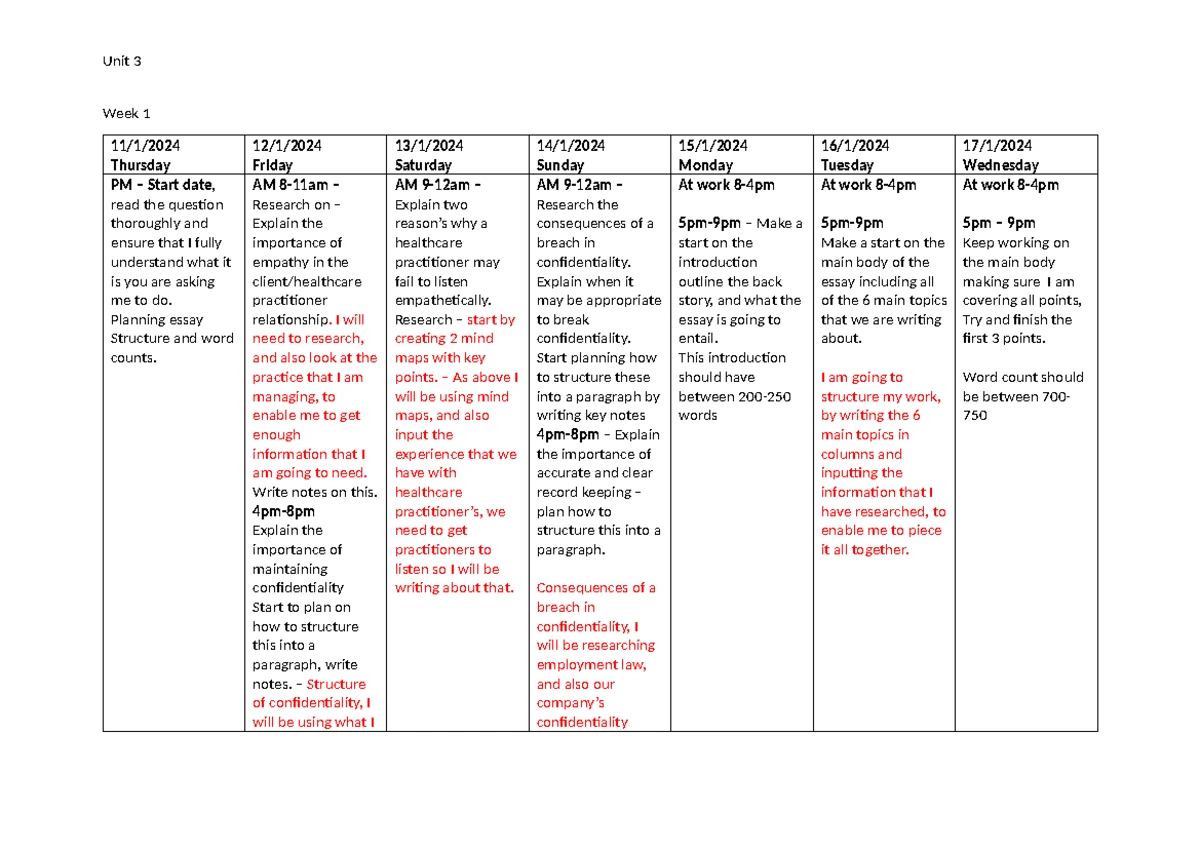 Unit 3

Week 1

| 11/1/2024 Thursday | 12/1/2024 Friday | 13/1/2024 Saturday | 14/1/2024 Sunday | 15/1/2024 Monday | 16/1/2024 Tuesday | 17/1/2024 Wednesday |
|---|---|---|---|---|---|---|
| PM – Start date, read the question thoroughly and ensure that I fully understand what it is you are asking me to do. Planning essay Structure and word counts. | AM 8-11am – Research on – Explain the importance of empathy in the client/healthcare practitioner relationship. I will need to research, and also look at the practice that I am managing, to enable me to get enough information that I am going to need. Write notes on this. 4pm-8pm Explain the importance of maintaining confidentiality Start to plan on how to structure this into a paragraph, write notes. – Structure of confidentiality, I will be using what I | AM 9-12am – Explain two reason's why a healthcare practitioner may fail to listen empathetically. Research – start by creating 2 mind maps with key points. – As above I will be using mind maps, and also input the experience that we have with healthcare practitioner's, we need to get practitioners to listen so I will be writing about that. | AM 9-12am – Research the consequences of a breach in confidentiality. Explain when it may be appropriate to break confidentiality. Start planning how to structure these into a paragraph by writing key notes 4pm-8pm – Explain the importance of accurate and clear record keeping – plan how to structure this into a paragraph. Consequences of a breach in confidentiality, I will be researching employment law, and also our company's confidentiality | At work 8-4pm 5pm-9pm – Make a start on the introduction outline the back story, and what the essay is going to entail. This introduction should have between 200-250 words | At work 8-4pm 5pm-9pm Make a start on the main body of the essay including all of the 6 main topics that we are writing about. I am going to structure my work, by writing the 6 main topics in columns and inputting the information that I have researched, to enable me to piece it all together. | At work 8-4pm 5pm – 9pm Keep working on the main body making sure I am covering all points, Try and finish the first 3 points. Word count should be between 700-750 |